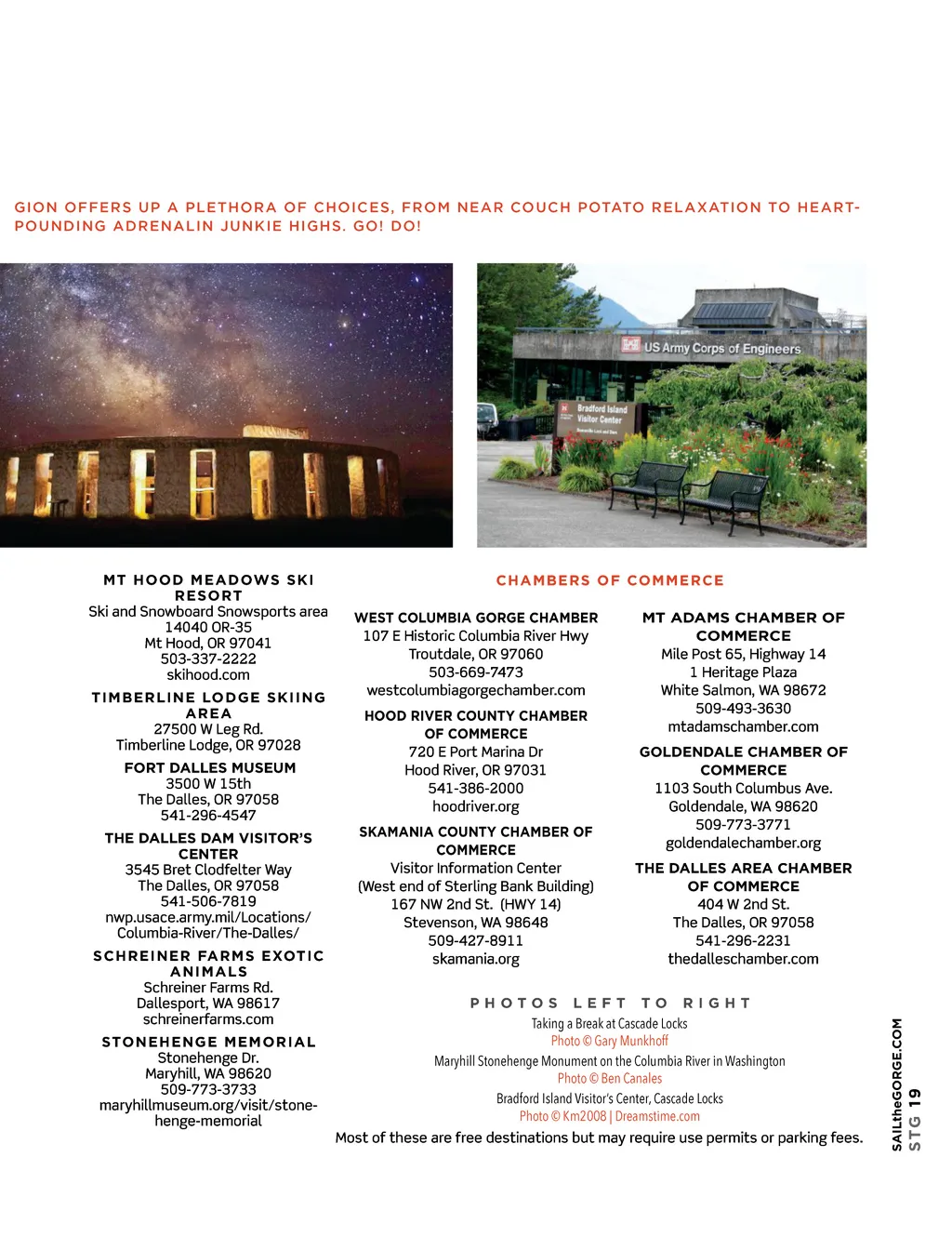 GION OFFERS UP A PLETHORA OF CHOICES, FROM NEAR COUCH POTATO RELAXATION TO HEART-POUNDING ADRENALIN JUNKIE HIGHS. GO! DO!

US Army Corps of Engineers

Bradford Island Visitor Center

MT HOOD MEADOWS SKI RESORT
Ski and Snowboard Snowsports area
14040 OR-35
Mt Hood, OR 97041
503-337-2222
skihood.com

TIMBERLINE LODGE SKIING AREA
27500 W Leg Rd.
Timberline Lodge, OR 97028

FORT DALLES MUSEUM
3500 W 15th
The Dalles, OR 97058
541-296-4547

THE DALLES DAM VISITOR'S CENTER
3545 Bret Clodfelter Way
The Dalles, OR 97058
541-506-7819
nwp.usace.army.mil/Locations/Columbia-River/The-Dalles/

SCHREINER FARMS EXOTIC ANIMALS
Schreiner Farms Rd.
Dallesport, WA 98617
schreinerfarms.com

STONEHENGE MEMORIAL
Stonehenge Dr.
Maryhill, WA 98620
509-773-3733
maryhillmuseum.org/visit/stonehenge-memorial

CHAMBERS OF COMMERCE

WEST COLUMBIA GORGE CHAMBER
107 E Historic Columbia River Hwy
Troutdale, OR 97060
503-669-7473
westcolumbiagorgechamber.com

HOOD RIVER COUNTY CHAMBER OF COMMERCE
720 E Port Marina Dr
Hood River, OR 97031
541-386-2000
hoodriver.org

SKAMANIA COUNTY CHAMBER OF COMMERCE
Visitor Information Center
(West end of Sterling Bank Building)
167 NW 2nd St. (HWY 14)
Stevenson, WA 98648
509-427-8911
skamania.org

MT ADAMS CHAMBER OF COMMERCE
Mile Post 65, Highway 14
1 Heritage Plaza
White Salmon, WA 98672
509-493-3630
mtadamschamber.com

GOLDENDALE CHAMBER OF COMMERCE
1103 South Columbus Ave.
Goldendale, WA 98620
509-773-3771
goldendalechamber.org

THE DALLES AREA CHAMBER OF COMMERCE
404 W 2nd St.
The Dalles, OR 97058
541-296-2231
thedalleschamber.com

PHOTOS LEFT TO RIGHT
Taking a Break at Cascade Locks
Photo © Gary Munkhoff
Maryhill Stonehenge Monument on the Columbia River in Washington
Photo © Ben Canales
Bradford Island Visitor's Center, Cascade Locks
Photo © Km2008 | Dreamstime.com

Most of these are free destinations but may require use permits or parking fees.

SAILtheGORGE.COM STG 19